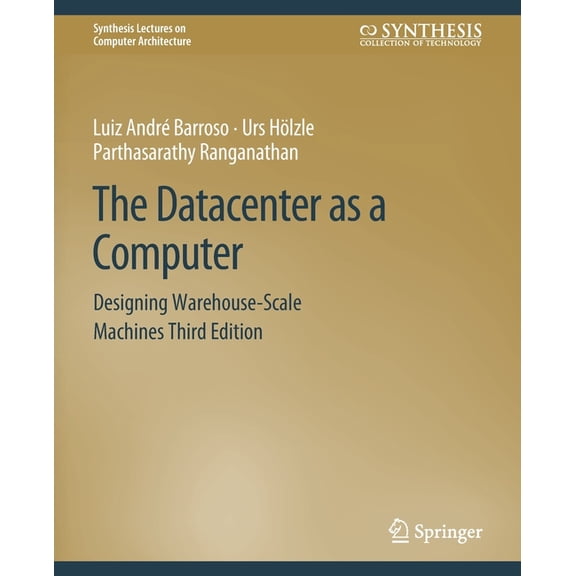 Synthesis Lectures on Computer Architecture

SYNTHESIS
COLLECTION OF TECHNOLOGY

Luiz André Barroso · Urs Hölzle
Parthasarathy Ranganathan

The Datacenter as a Computer

Designing Warehouse-Scale Machines Third Edition

Springer